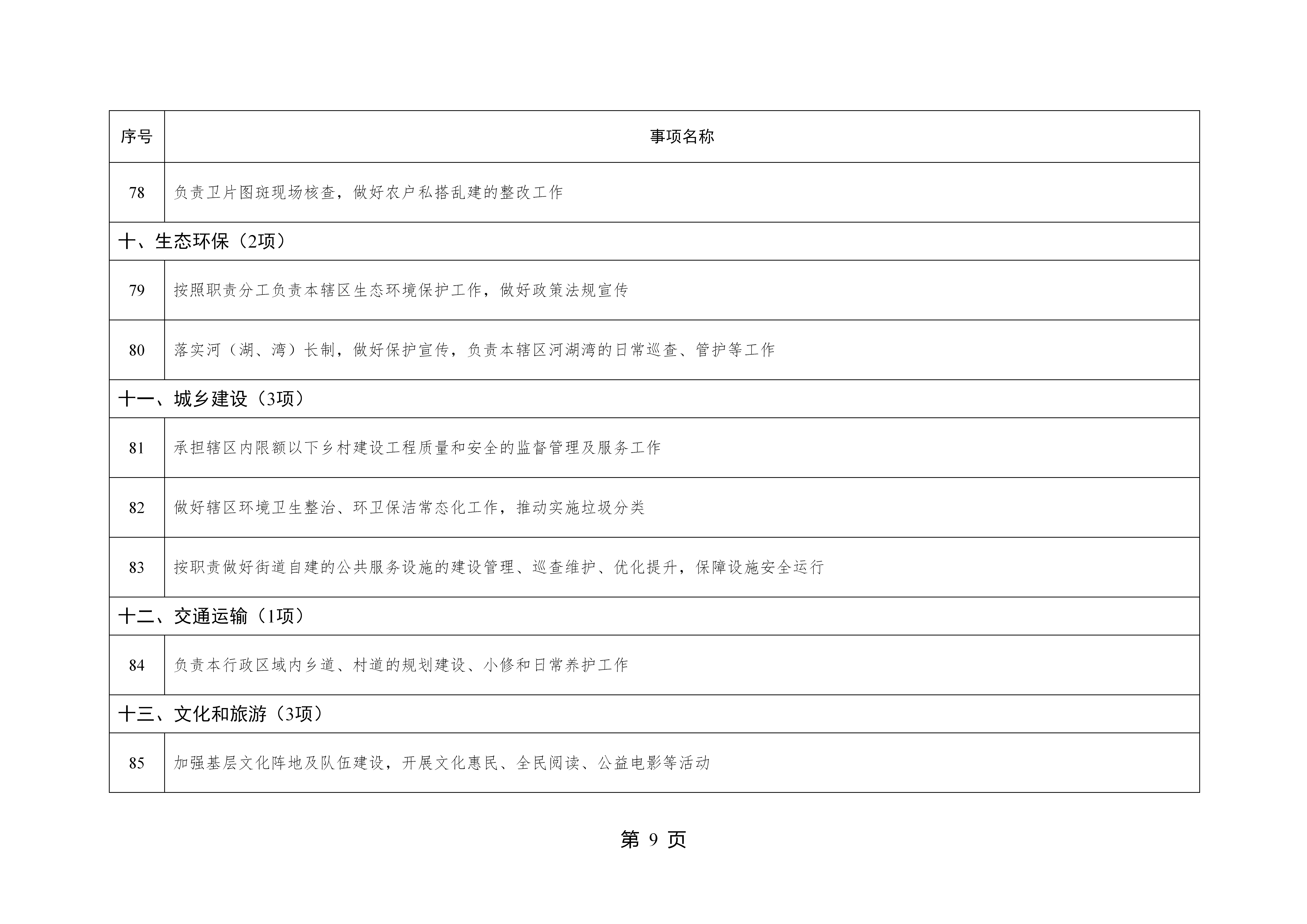 | 序号 | 事项名称 |
|---|---|
| 78 | 负责卫片图斑现场核查，做好农户私搭乱建的整改工作 |
| 十、生态环保（2项） | |
| 79 | 按照职责分工负责本辖区生态环境保护工作，做好政策法规宣传 |
| 80 | 落实河（湖、湾）长制，做好保护宣传，负责本辖区河湖湾的日常巡查、管护等工作 |
| 十一、城乡建设（3项） | |
| 81 | 承担辖区内限额以下乡村建设工程质量和安全的监督管理及服务工作 |
| 82 | 做好辖区环境卫生整治、环卫保洁常态化工作，推动实施垃圾分类 |
| 83 | 按职责做好街道自建的公共服务设施的建设管理、巡查维护、优化提升，保障设施安全运行 |
| 十二、交通运输（1项） | |
| 84 | 负责本行政区域内乡道、村道的规划建设、小修和日常养护工作 |
| 十三、文化和旅游（3项） | |
| 85 | 加强基层文化阵地及队伍建设，开展文化惠民、全民阅读、公益电影等活动 |

第 9 页